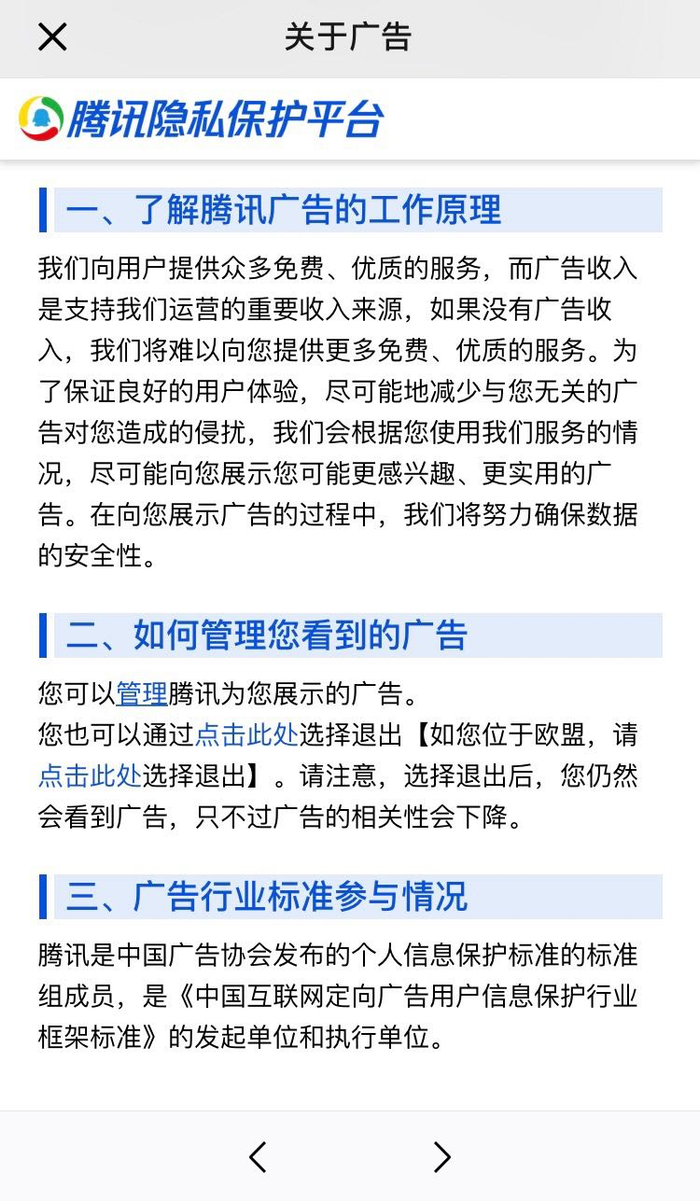 关于广告

腾讯隐私保护平台

一、了解腾讯广告的工作原理

我们向用户提供众多免费、优质的服务，而广告收入是支持我们运营的重要收入来源，如果没有广告收入，我们将难以向您提供更多免费、优质的服务。为了保证良好的用户体验，尽可能地减少与您无关的广告对您造成的侵扰，我们会根据您使用我们服务的情况，尽可能向您展示您可能更感兴趣、更实用的广告。在向您展示广告的过程中，我们将努力确保数据的安全性。

二、如何管理您看到的广告

您可以管理腾讯为您展示的广告。
您也可以通过点击此处选择退出【如您位于欧盟，请点击此处选择退出】。请注意，选择退出后，您仍然会看到广告，只不过广告的相关性会下降。

三、广告行业标准参与情况

腾讯是中国广告协会发布的个人信息保护标准的标准组成员，是《中国互联网定向广告用户信息保护行业框架标准》的发起单位和执行单位。